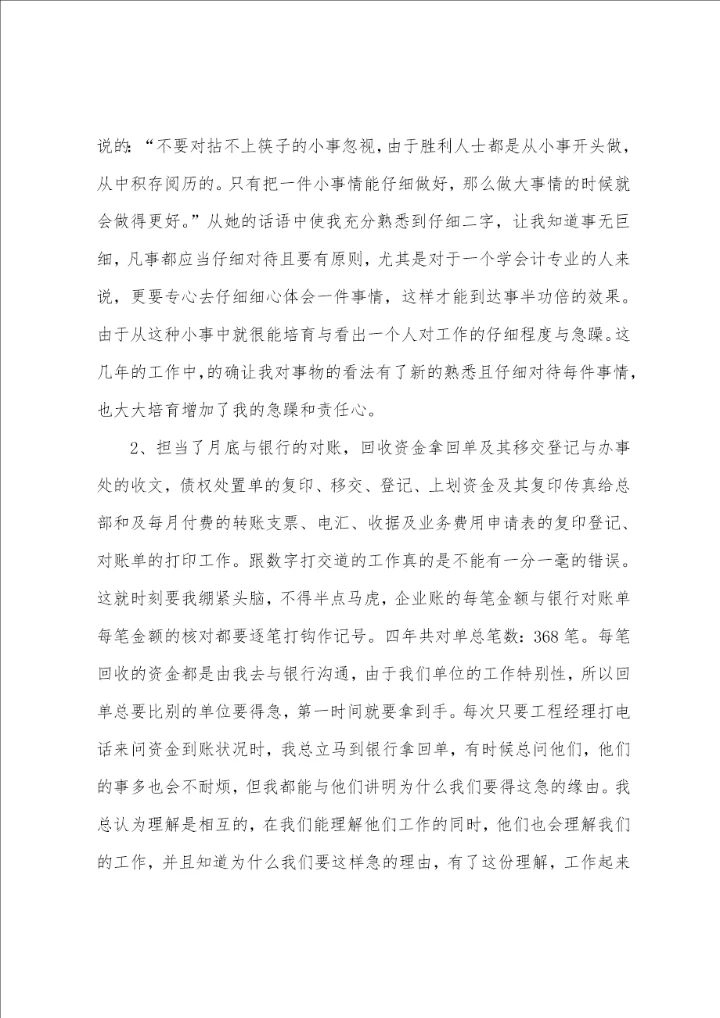 说的：“不要对拈不上筷子的小事忽视，由于胜利人士都是从小事开头做，从中积存阅历的。只有把一件小事情能仔细做好，那么做大事情的时候就会做得更好。”从她的话语中使我充分熟悉到仔细二字，让我知道事无巨细，凡事都应当仔细对待且要有原则，尤其是对于一个学会计专业的人来说，更要专心去仔细细心体会一件事情，这样才能到达事半功倍的效果。由于从这种小事中就很能培育与看出一个人对工作的仔细程度与急躁。这几年的工作中，的确让我对事物的看法有了新的熟悉且仔细对待每件事情，也大大培育增加了我的急躁和责任心。

2、担当了月底与银行的对账，回收资金拿回单及其移交登记与办事处的收文，债权处置单的复印、移交、登记、上划资金及其复印传真给总部和及每月付费的转账支票、电汇、收据及业务费用申请表的复印登记、对账单的打印工作。跟数字打交道的工作真的是不能有一分一毫的错误。这就时刻要我绷紧头脑，不得半点马虎，企业账的每笔金额与银行对账单每笔金额的核对都要逐笔打钩作记号。四年共对单总笔数：368笔。每笔回收的资金都是由我去与银行沟通，由于我们单位的工作特别性，所以回单总要比别的单位要得急，第一时间就要拿到手。每次只要工程经理打电话来问资金到账状况时，我总立马到银行拿回单，有时候总问他们，他们的事多也会不耐烦，但我都能与他们讲明为什么我们要得这急的缘由。我总认为理解是相互的，在我们能理解他们工作的同时，他们也会理解我们的工作，并且知道为什么我们要这样急的理由，有了这份理解，工作起来